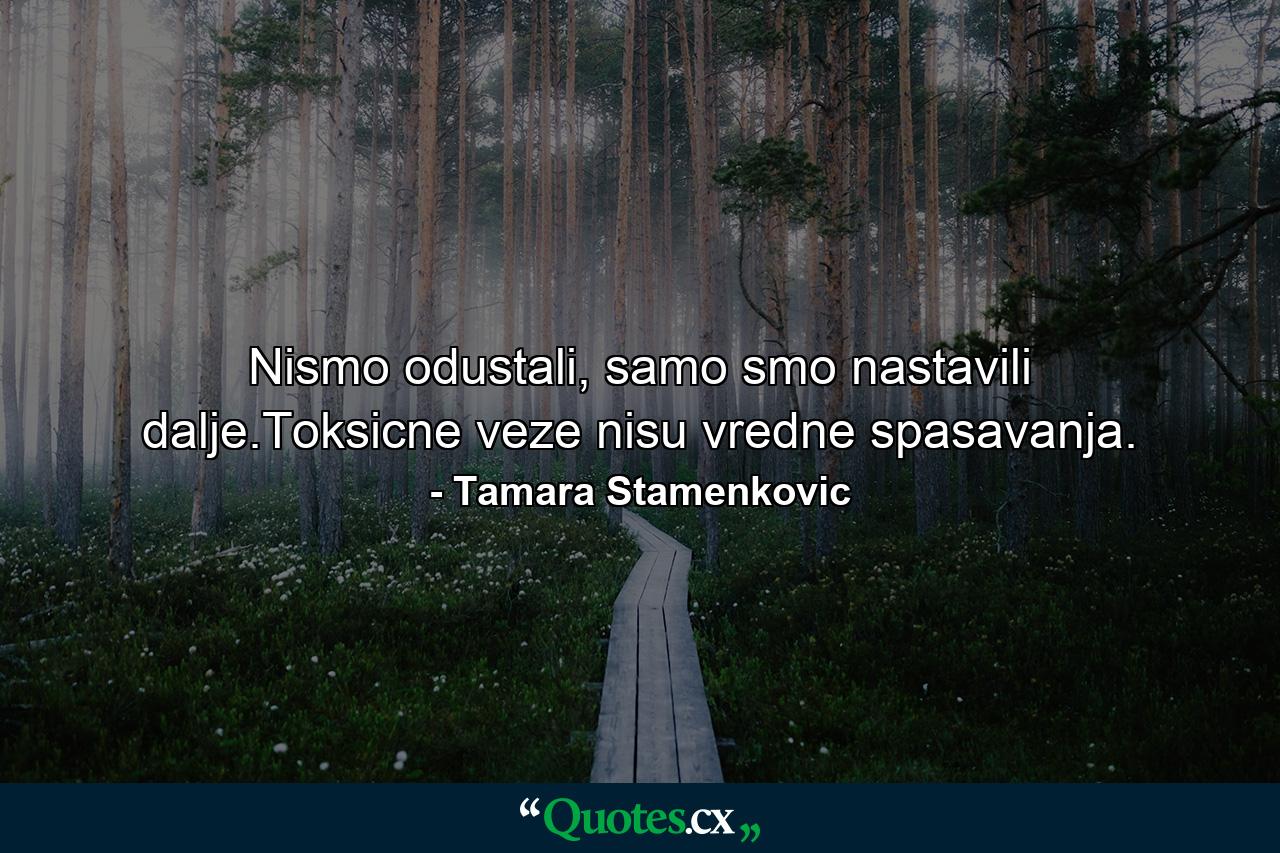 Nismo odustali, samo smo nastavili dalje.Toksicne veze nisu vredne spasavanja.
- Tamara Stamenkovic

“Quotes.cx„